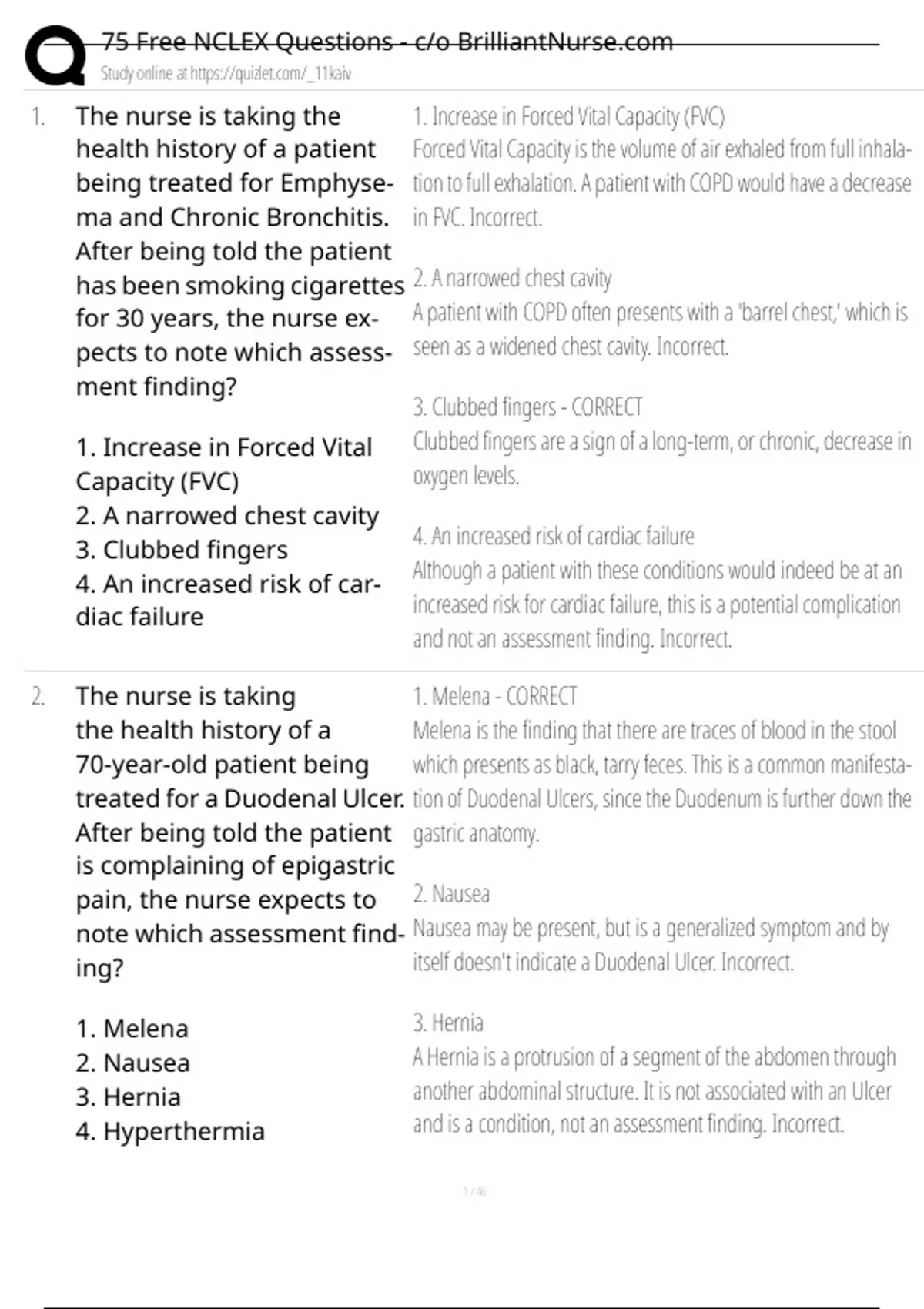 75 Free NCLEX Questions - c/o BrilliantNurse.com
Study online at https://quizlet.com/_11kaiv

1. The nurse is taking the health history of a patient being treated for Emphysema and Chronic Bronchitis. After being told the patient has been smoking cigarettes for 30 years, the nurse expects to note which assessment finding?

1. Increase in Forced Vital Capacity (FVC)
2. A narrowed chest cavity
3. Clubbed fingers
4. An increased risk of cardiac failure

1. Increase in Forced Vital Capacity (FVC)
Forced Vital Capacity is the volume of air exhaled from full inhalation to full exhalation. A patient with COPD would have a decrease in FVC. Incorrect.

2. A narrowed chest cavity
A patient with COPD often presents with a 'barrel chest,' which is seen as a widened chest cavity. Incorrect.

3. Clubbed fingers - CORRECT
Clubbed fingers are a sign of a long-term, or chronic, decrease in oxygen levels.

4. An increased risk of cardiac failure
Although a patient with these conditions would indeed be at an increased risk for cardiac failure, this is a potential complication and not an assessment finding. Incorrect.

2. The nurse is taking the health history of a 70-year-old patient being treated for a Duodenal Ulcer. After being told the patient is complaining of epigastric pain, the nurse expects to note which assessment finding?

1. Melena
2. Nausea
3. Hernia
4. Hyperthermia

1. Melena - CORRECT
Melena is the finding that there are traces of blood in the stool which presents as black, tarry feces. This is a common manifestation of Duodenal Ulcers, since the Duodenum is further down the gastric anatomy.

2. Nausea
Nausea may be present, but is a generalized symptom and by itself doesn't indicate a Duodenal Ulcer. Incorrect.

3. Hernia
A Hernia is a protrusion of a segment of the abdomen through another abdominal structure. It is not associated with an Ulcer and is a condition, not an assessment finding. Incorrect.

1 / 46